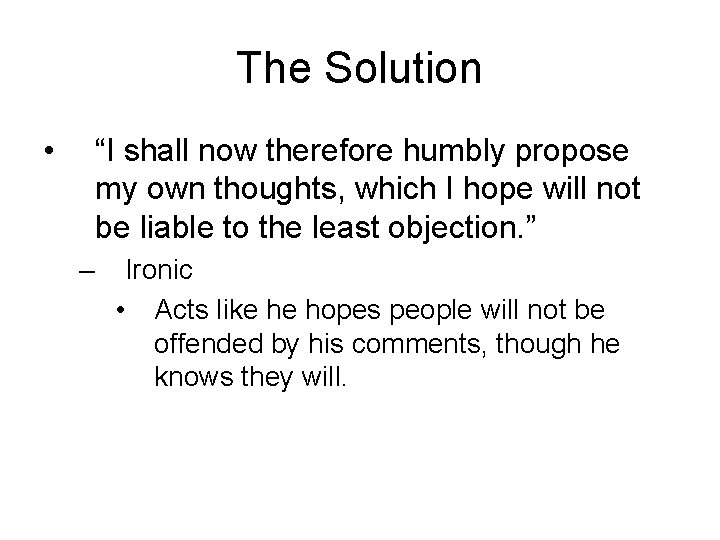 The Solution

• “I shall now therefore humbly propose my own thoughts, which I hope will not be liable to the least objection.”

– Ironic

• Acts like he hopes people will not be offended by his comments, though he knows they will.